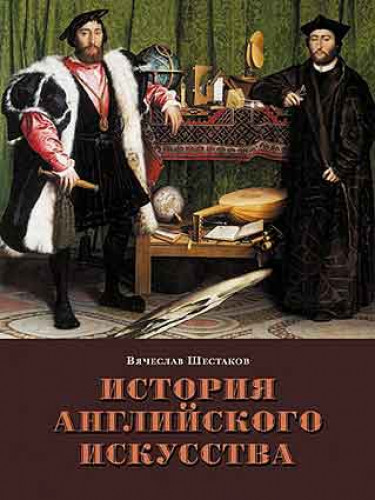 Вячеслав Шестаков

ИСТОРИЯ АНГЛИЙСКОГО ИСКУССТВА